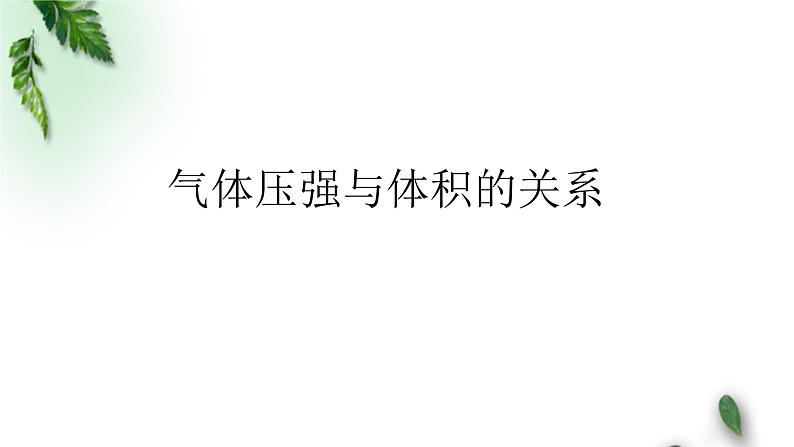 气体压强与体积的关系